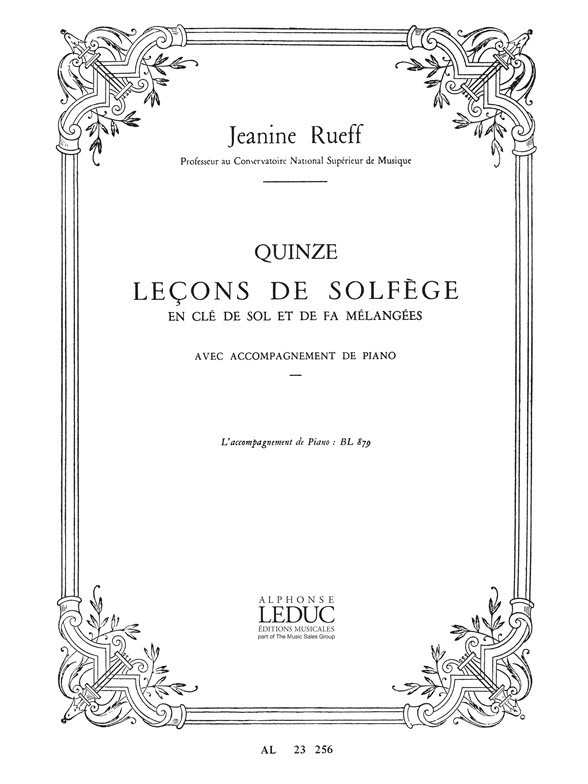 Jeanine Rueff

Professeur au Conservatoire National Supérieur de Musique

QUINZE

LEÇONS DE SOLFÈGE

EN CLÉ DE SOL ET DE FA MÉLANGÉES

AVEC ACCOMPAGNEMENT DE PIANO

L'accompagnement de Piano : BL 879

ALPHONSE

LEDUC

ÉDITIONS MUSICALES

part of The Music Sales Group

AL 23 256